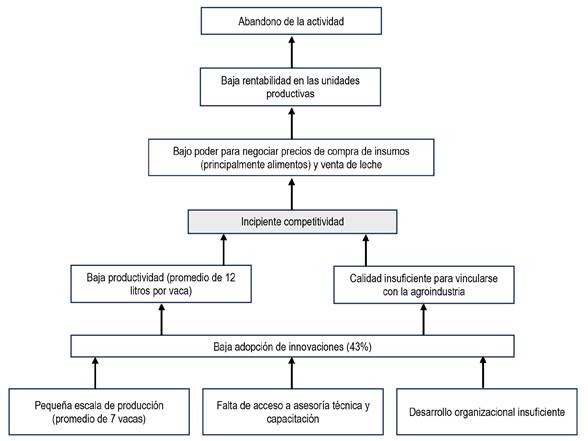 Abandono de la actividad

Baja rentabilidad en las unidades productivas

Bajo poder para negociar precios de compra de insumos (principalmente alimentos) y venta de leche

Incipiente competitividad

Baja productividad (promedio de 12 litros por vaca)

Calidad insuficiente para vincularse con la agroindustria

Baja adopción de innovaciones (43%)

Pequeña escala de producción (promedio de 7 vacas)

Falta de acceso a asesoría técnica y capacitación

Desarrollo organizacional insuficiente